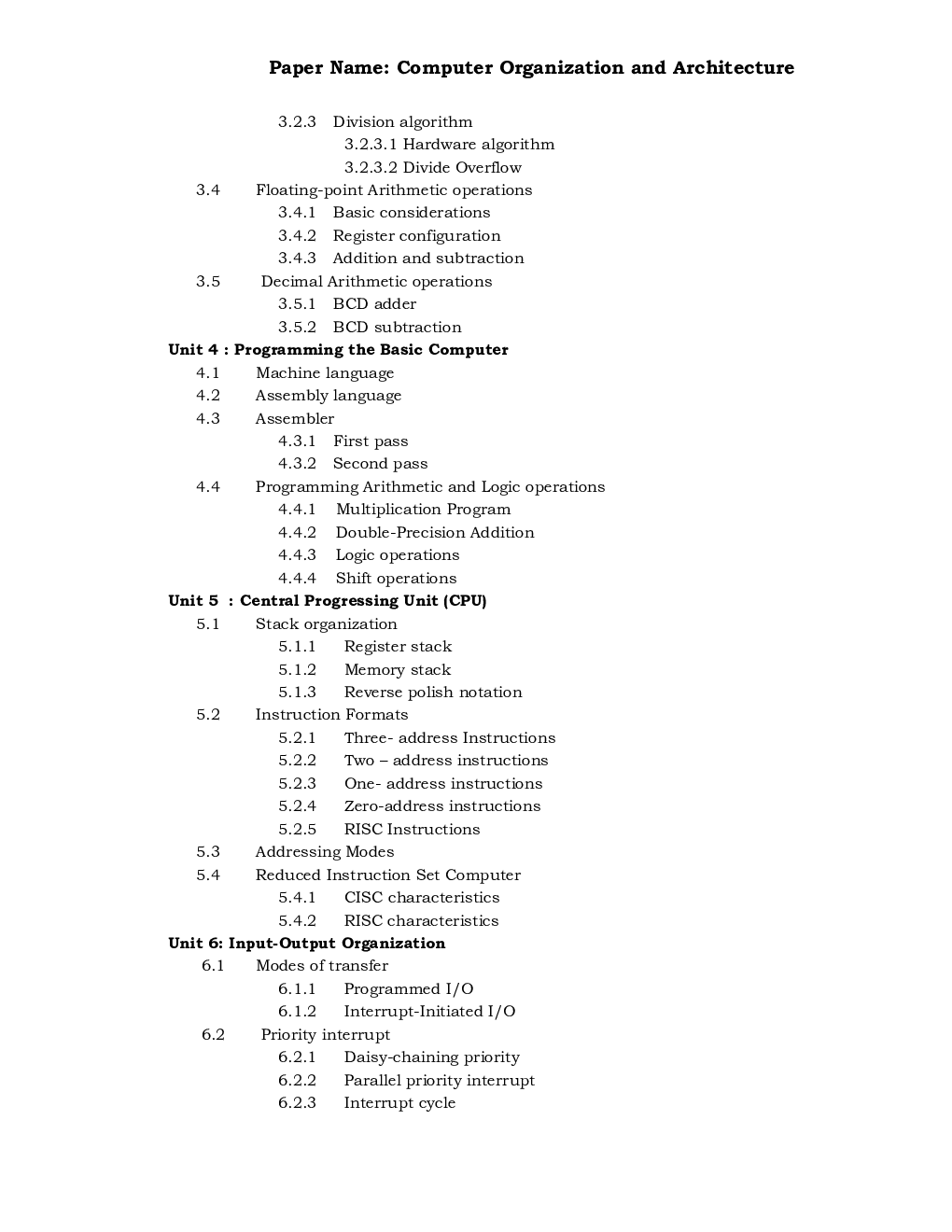 Paper Name: Computer Organization and Architecture

3.2.3 Division algorithm
3.2.3.1 Hardware algorithm
3.2.3.2 Divide Overflow
3.4 Floating-point Arithmetic operations
3.4.1 Basic considerations
3.4.2 Register configuration
3.4.3 Addition and subtraction
3.5 Decimal Arithmetic operations
3.5.1 BCD adder
3.5.2 BCD subtraction
Unit 4 : Programming the Basic Computer
4.1 Machine language
4.2 Assembly language
4.3 Assembler
4.3.1 First pass
4.3.2 Second pass
4.4 Programming Arithmetic and Logic operations
4.4.1 Multiplication Program
4.4.2 Double-Precision Addition
4.4.3 Logic operations
4.4.4 Shift operations
Unit 5 : Central Progressing Unit (CPU)
5.1 Stack organization
5.1.1 Register stack
5.1.2 Memory stack
5.1.3 Reverse polish notation
5.2 Instruction Formats
5.2.1 Three- address Instructions
5.2.2 Two – address instructions
5.2.3 One- address instructions
5.2.4 Zero-address instructions
5.2.5 RISC Instructions
5.3 Addressing Modes
5.4 Reduced Instruction Set Computer
5.4.1 CISC characteristics
5.4.2 RISC characteristics
Unit 6: Input-Output Organization
6.1 Modes of transfer
6.1.1 Programmed I/O
6.1.2 Interrupt-Initiated I/O
6.2 Priority interrupt
6.2.1 Daisy-chaining priority
6.2.2 Parallel priority interrupt
6.2.3 Interrupt cycle